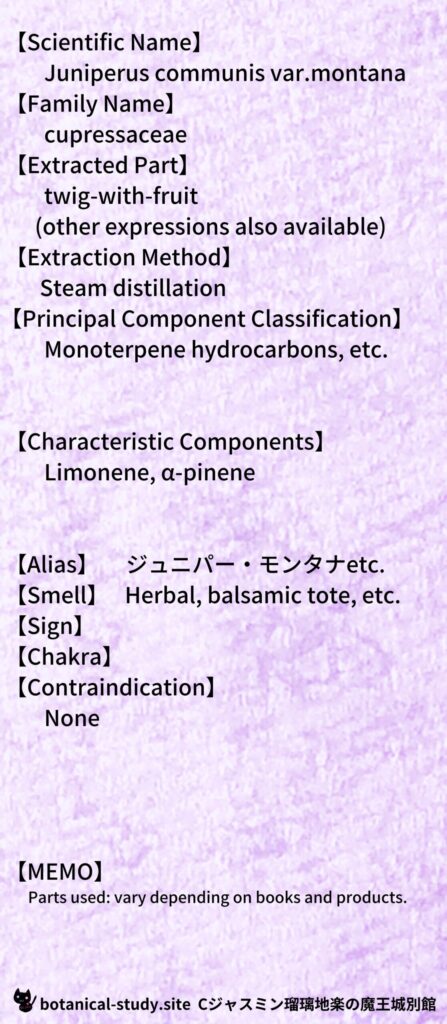 【Scientific Name】
Juniperus communis var.montana
【Family Name】
cupressaceae
【Extracted Part】
twig-with-fruit
(other expressions also available)
【Extraction Method】
Steam distillation
【Principal Component Classification】
Monoterpene hydrocarbons, etc.

【Characteristic Components】
Limonene, α-pinene

【Alias】 ジュニパー・モンタナetc.
【Smell】 Herbal, balsamic tote, etc.
【Sign】
【Chakra】
【Contraindication】
None

【MEMO】
Parts used: vary depending on books and products.

botanical-study.site Cジャスミン瑠璃地楽の魔王城別館